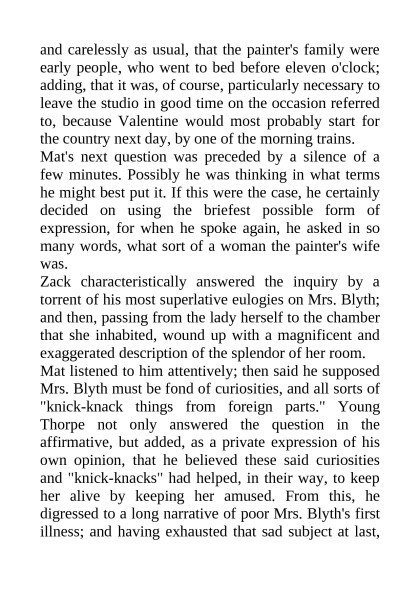 and carelessly as usual, that the painter's family were early people, who went to bed before eleven o'clock; adding, that it was, of course, particularly necessary to leave the studio in good time on the occasion referred to, because Valentine would most probably start for the country next day, by one of the morning trains.

Mat's next question was preceded by a silence of a few minutes. Possibly he was thinking in what terms he might best put it. If this were the case, he certainly decided on using the briefest possible form of expression, for when he spoke again, he asked in so many words, what sort of a woman the painter's wife was.

Zack characteristically answered the inquiry by a torrent of his most superlative eulogies on Mrs. Blyth; and then, passing from the lady herself to the chamber that she inhabited, wound up with a magnificent and exaggerated description of the splendor of her room.

Mat listened to him attentively; then said he supposed Mrs. Blyth must be fond of curiosities, and all sorts of "knick-knack things from foreign parts." Young Thorpe not only answered the question in the affirmative, but added, as a private expression of his own opinion, that he believed these said curiosities and "knick-knacks" had helped, in their way, to keep her alive by keeping her amused. From this, he digressed to a long narrative of poor Mrs. Blyth's first illness; and having exhausted that sad subject at last,